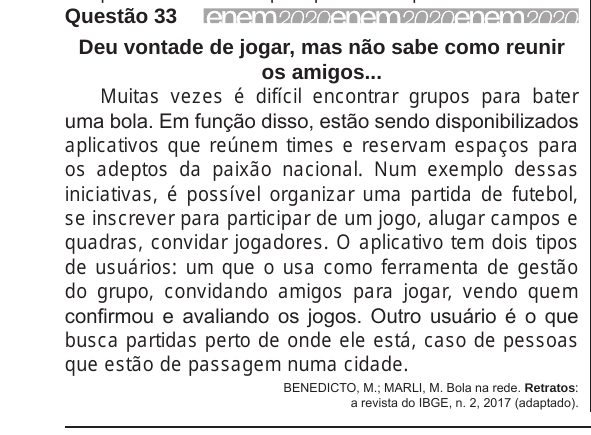 Questão 33 enem2020enem2020enem2020

Deu vontade de jogar, mas não sabe como reunir os amigos...

Muitas vezes é difícil encontrar grupos para bater uma bola. Em função disso, estão sendo disponibilizados aplicativos que reúnem times e reservam espaços para os adeptos da paixão nacional. Num exemplo dessas iniciativas, é possível organizar uma partida de futebol, se inscrever para participar de um jogo, alugar campos e quadras, convidar jogadores. O aplicativo tem dois tipos de usuários: um que o usa como ferramenta de gestão do grupo, convidando amigos para jogar, vendo quem confirmou e avaliando os jogos. Outro usuário é o que busca partidas perto de onde ele está, caso de pessoas que estão de passagem numa cidade.

BENEDICTO, M.; MARLI, M. Bola na rede. Retratos: a revista do IBGE, n. 2, 2017 (adaptado).